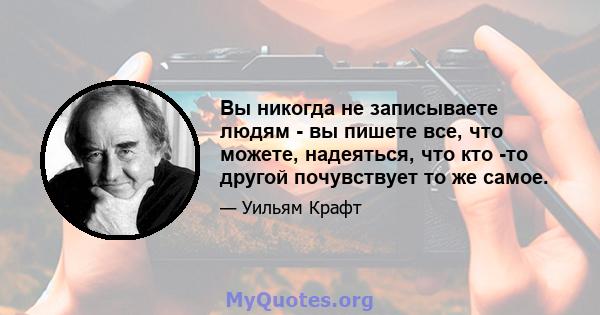 Вы никогда не записываете людям - вы пишете все, что можете, надеяться, что кто -то другой почувствует то же самое.

— Уильям Крафт

MyQuotes.org